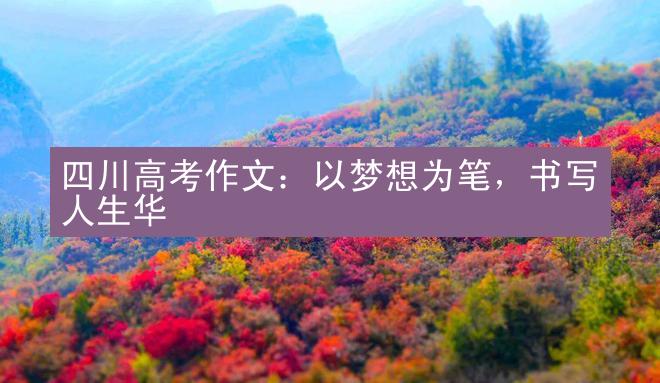 四川高考作文：以梦想为笔，书写人生华